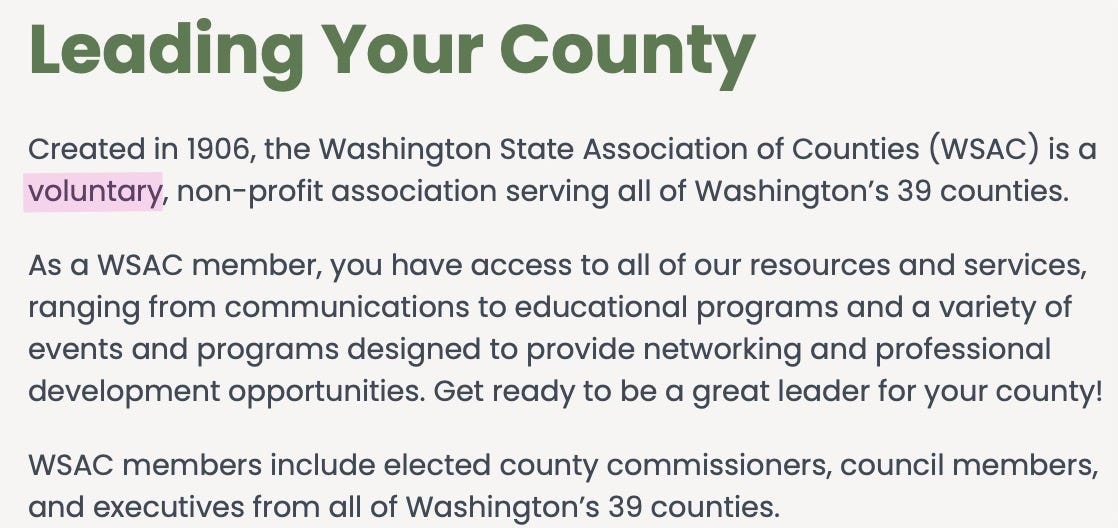 Leading Your County

Created in 1906, the Washington State Association of Counties (WSAC) is a voluntary, non-profit association serving all of Washington’s 39 counties.

As a WSAC member, you have access to all of our resources and services, ranging from communications to educational programs and a variety of events and programs designed to provide networking and professional development opportunities. Get ready to be a great leader for your county!

WSAC members include elected county commissioners, council members, and executives from all of Washington’s 39 counties.